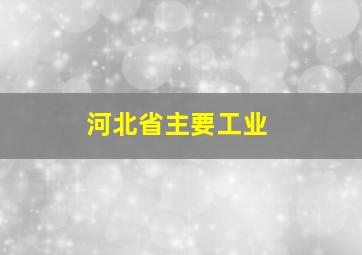 河北省主要工业